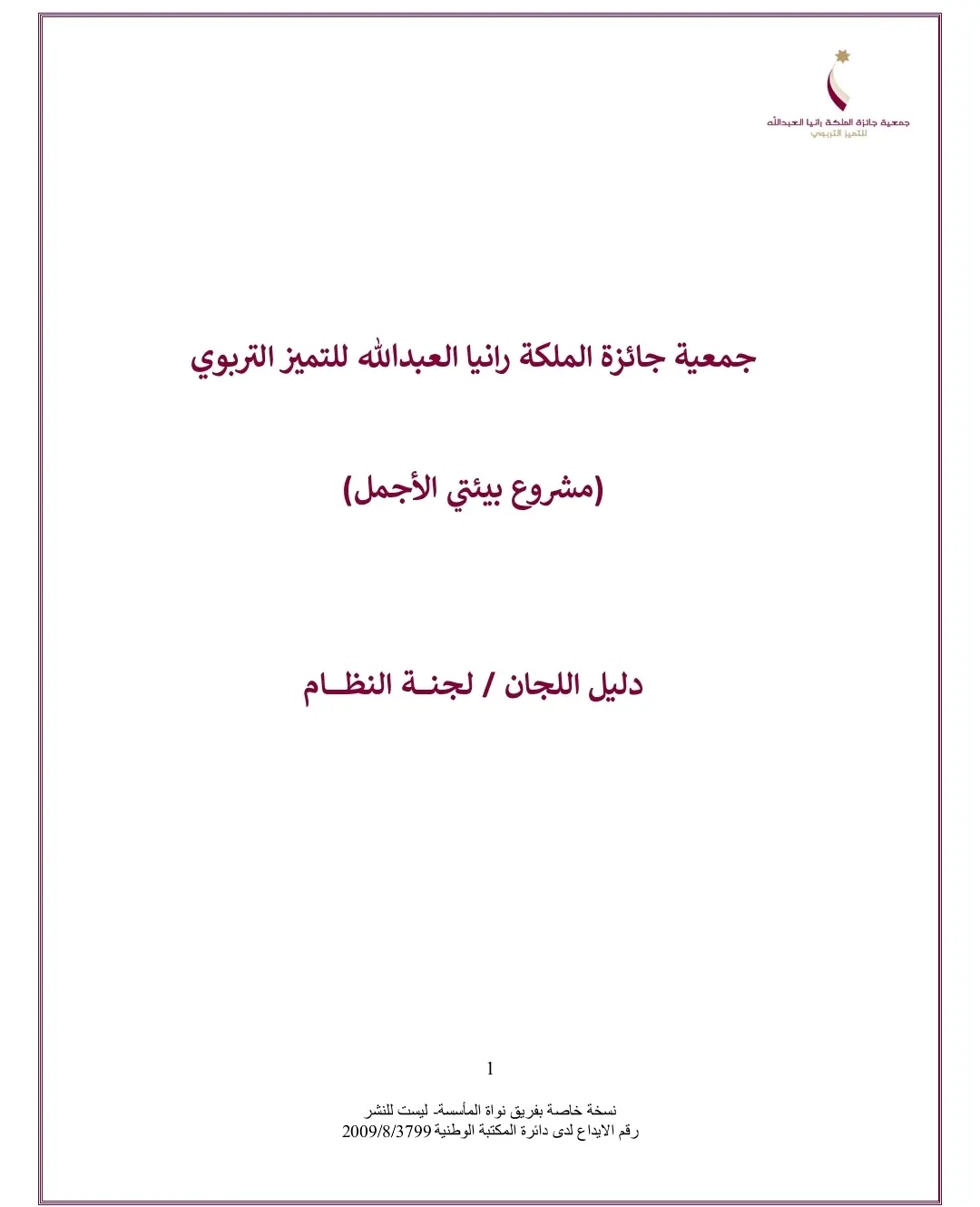 جمعية جائزة الملكة رانيا العبدالله
للتميز التربوي

جمعية جائزة الملكة رانيا العبدالله للتميز التربوي

(مشروع بيئتي الأجمل)

دليل اللجان / لجنـة النظـام

1

نسخة خاصة بفريق نواة المأسسة- ليست للنشر
رقم الايداع لدى دائرة المكتبة الوطنية 2009/8/3799